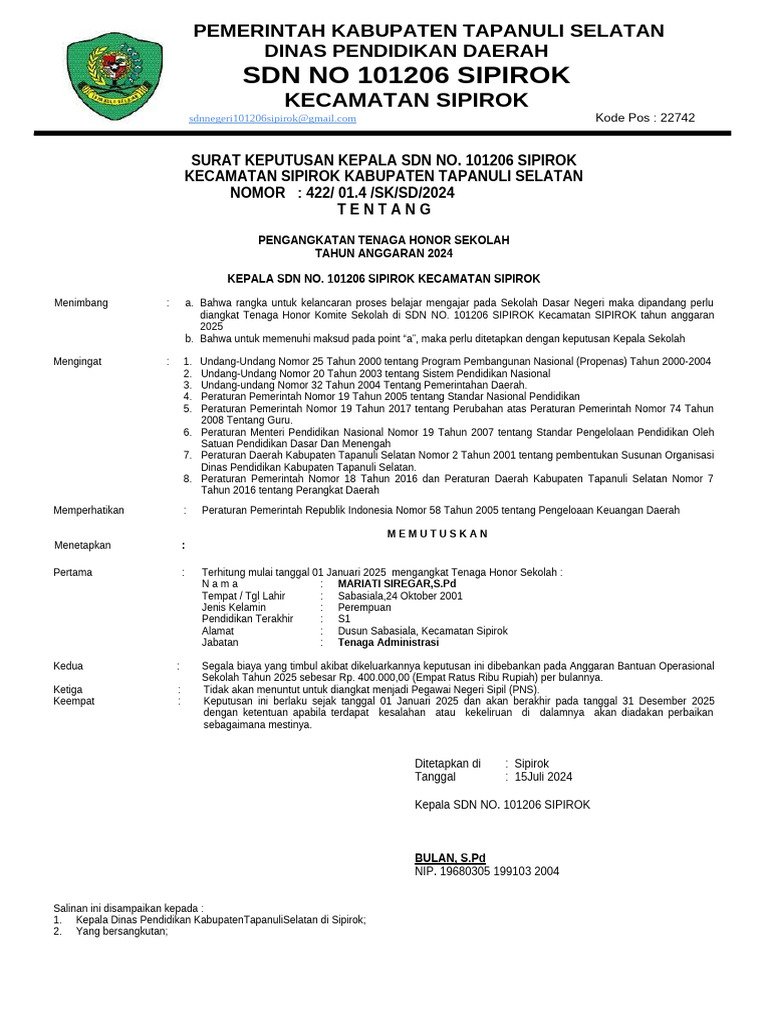 PEMERINTAH KABUPATEN TAPANULI SELATAN
DINAS PENDIDIKAN DAERAH
SDN NO 101206 SIPIROK
KECAMATAN SIPIROK

sdnnegeri101206sipirok@gmail.com
Kode Pos : 22742

SURAT KEPUTUSAN KEPALA SDN NO. 101206 SIPIROK
KECAMATAN SIPIROK KABUPATEN TAPANULI SELATAN
NOMOR : 422/ 01.4 /SK/SD/2024
T E N T A N G

PENGANGKATAN TENAGA HONOR SEKOLAH
TAHUN ANGGARAN 2024

KEPALA SDN NO. 101206 SIPIROK KECAMATAN SIPIROK

Menimbang : a. Bahwa rangka untuk kelancaran proses belajar mengajar pada Sekolah Dasar Negeri maka dipandang perlu diangkat Tenaga Honor Komite Sekolah di SDN NO. 101206 SIPIROK Kecamatan SIPIROK tahun anggaran 2025
b. Bahwa untuk memenuhi maksud pada point "a", maka perlu ditetapkan dengan keputusan Kepala Sekolah

Mengingat : 1. Undang-Undang Nomor 25 Tahun 2000 tentang Program Pembangunan Nasional (Propenas) Tahun 2000-2004
2. Undang-Undang Nomor 20 Tahun 2003 tentang Sistem Pendidikan Nasional
3. Undang-undang Nomor 32 Tahun 2004 Tentang Pemerintahan Daerah.
4. Peraturan Pemerintah Nomor 19 Tahun 2005 tentang Standar Nasional Pendidikan
5. Peraturan Pemerintah Nomor 19 Tahun 2017 tentang Perubahan atas Peraturan Pemerintah Nomor 74 Tahun 2008 Tentang Guru.
6. Peraturan Menteri Pendidikan Nasional Nomor 19 Tahun 2007 tentang Standar Pengelolaan Pendidikan Oleh Satuan Pendidikan Dasar Dan Menengah
7. Peraturan Daerah Kabupaten Tapanuli Selatan Nomor 2 Tahun 2001 tentang pembentukan Susunan Organisasi Dinas Pendidikan Kabupaten Tapanuli Selatan.
8. Peraturan Pemerintah Nomor 18 Tahun 2016 dan Peraturan Daerah Kabupaten Tapanuli Selatan Nomor 7 Tahun 2016 tentang Perangkat Daerah

Memperhatikan : Peraturan Pemerintah Republik Indonesia Nomor 58 Tahun 2005 tentang Pengeloaan Keuangan Daerah

M E M U T U S K A N

Menetapkan :

Pertama : Terhitung mulai tanggal 01 Januari 2025 mengangkat Tenaga Honor Sekolah :
N a m a : MARIATI SIREGAR,S.Pd
Tempat / Tgl Lahir : Sabasiala,24 Oktober 2001
Jenis Kelamin : Perempuan
Pendidikan Terakhir : S1
Alamat : Dusun Sabasiala, Kecamatan Sipirok
Jabatan : Tenaga Administrasi

Kedua : Segala biaya yang timbul akibat dikeluarkannya keputusan ini dibebankan pada Anggaran Bantuan Operasional Sekolah Tahun 2025 sebesar Rp. 400.000,00 (Empat Ratus Ribu Rupiah) per bulannya.

Ketiga : Tidak akan menuntut untuk diangkat menjadi Pegawai Negeri Sipil (PNS).

Keempat : Keputusan ini berlaku sejak tanggal 01 Januari 2025 dan akan berakhir pada tanggal 31 Desember 2025 dengan ketentuan apabila terdapat kesalahan atau kekeliruan di dalamnya akan diadakan perbaikan sebagaimana mestinya.

Ditetapkan di : Sipirok
Tanggal : 15Juli 2024

Kepala SDN NO. 101206 SIPIROK

BULAN, S.Pd
NIP. 19680305 199103 2004

Salinan ini disampaikan kepada :
1. Kepala Dinas Pendidikan KabupatenTapanuliSelatan di Sipirok;
2. Yang bersangkutan;